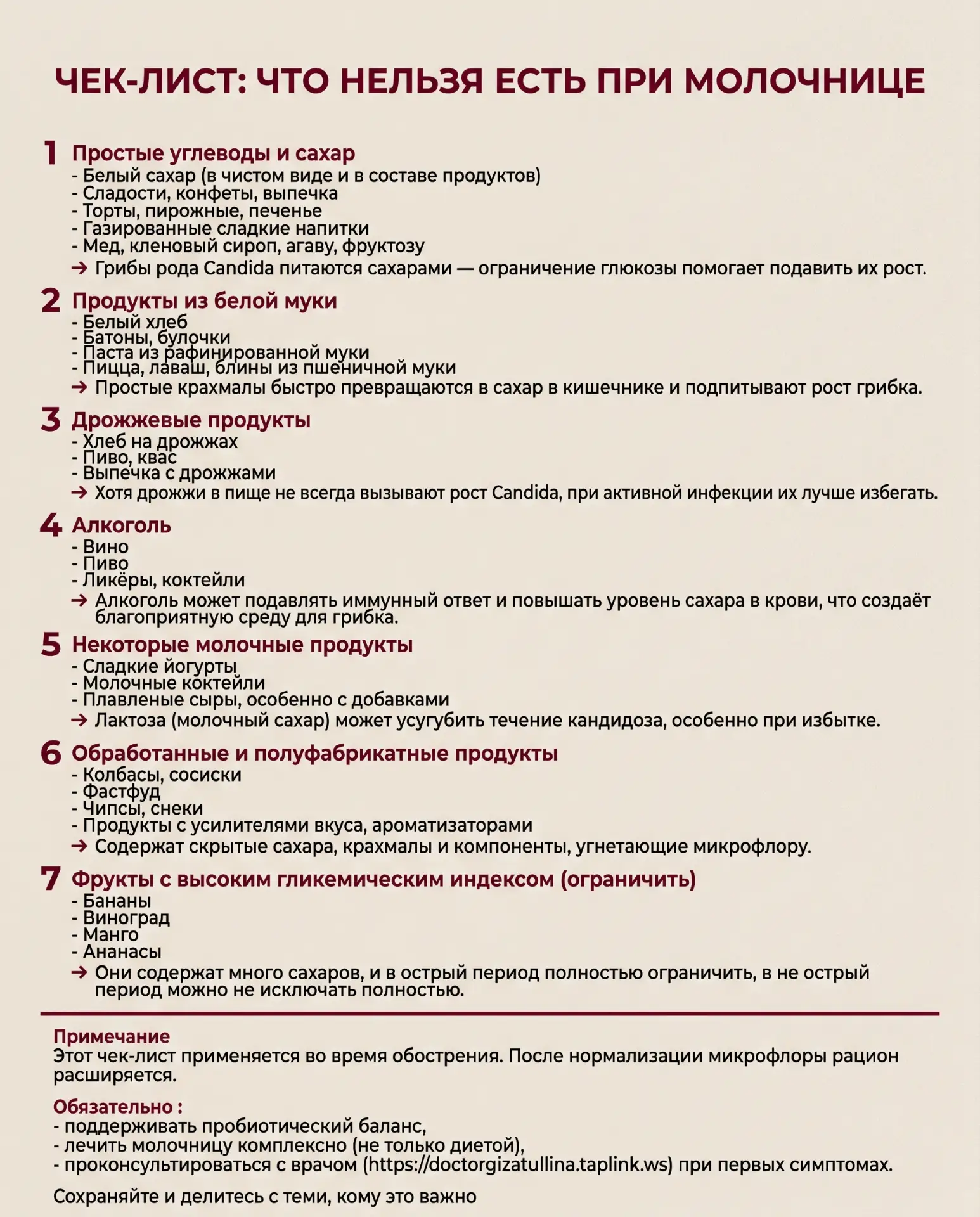 ЧЕК-ЛИСТ: ЧТО НЕЛЬЗЯ ЕСТЬ ПРИ МОЛОЧНИЦЕ

1 Простые углеводы и сахар
- Белый сахар (в чистом виде и в составе продуктов)
- Сладости, конфеты, выпечка
- Торты, пирожные, печенье
- Газированные сладкие напитки
- Мед, кленовый сироп, агаву, фруктозу
→ Грибы рода Candida питаются сахарами — ограничение глюкозы помогает подавить их рост.

2 Продукты из белой муки
- Белый хлеб
- Батоны, булочки
- Паста из рафинированной муки
- Пицца, лаваш, блины из пшеничной муки
→ Простые крахмалы быстро превращаются в сахар в кишечнике и подпитывают рост грибка.

3 Дрожжевые продукты
- Хлеб на дрожжах
- Пиво, квас
- Выпечка с дрожжами
→ Хотя дрожжи в пище не всегда вызывают рост Candida, при активной инфекции их лучше избегать.

4 Алкоголь
- Вино
- Пиво
- Ликёры, коктейли
→ Алкоголь может подавлять иммунный ответ и повышать уровень сахара в крови, что создаёт благоприятную среду для грибка.

5 Некоторые молочные продукты
- Сладкие йогурты
- Молочные коктейли
- Плавленые сыры, особенно с добавками
→ Лактоза (молочный сахар) может усугубить течение кандидоза, особенно при избытке.

6 Обработанные и полуфабрикатные продукты
- Колбасы, сосиски
- Фастфуд
- Чипсы, снеки
- Продукты с усилителями вкуса, ароматизаторами
→ Содержат скрытые сахара, крахмалы и компоненты, угнетающие микрофлору.

7 Фрукты с высоким гликемическим индексом (ограничить)
- Бананы
- Виноград
- Манго
- Ананасы
→ Они содержат много сахаров, и в острый период полностью ограничить, в не острый период можно не исключать полностью.

Примечание
Этот чек-лист применяется во время обострения. После нормализации микрофлоры рацион расширяется.

Обязательно :
- поддерживать пробиотический баланс,
- лечить молочницу комплексно (не только диетой),
- проконсультироваться с врачом (https://doctorgizatullina.taplink.ws) при первых симптомах.

Сохраняйте и делитесь с теми, кому это важно